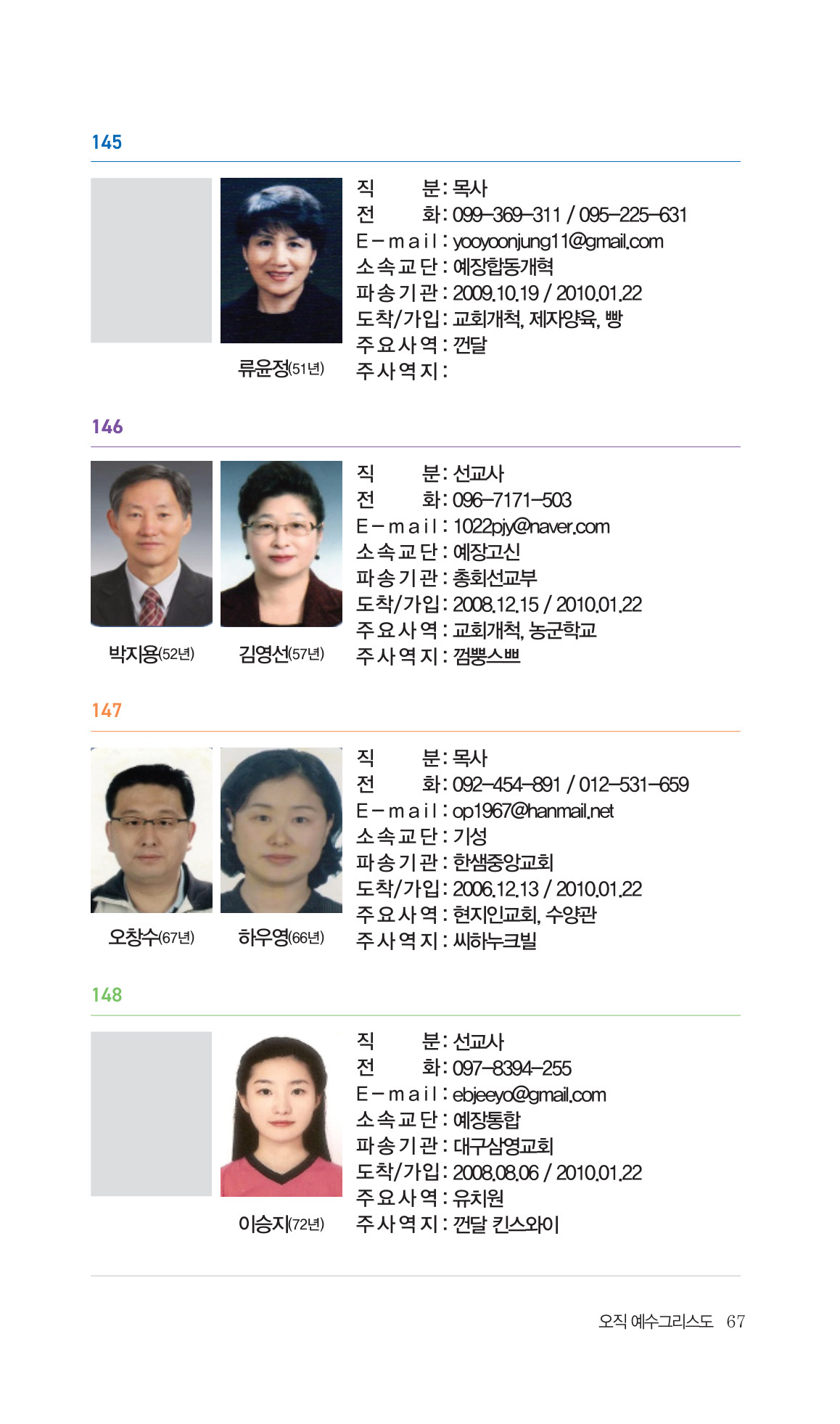 145

류윤정(51년)

직 분 : 목사
전 화 : 099-369-311 / 095-225-631
E-mail : yooyoonjung11@gmail.com
소속교단 : 예장합동개혁
파송기관 : 2009.10.19 / 2010.01.22
도착/가입 : 교회개척, 제자양육, 빵
주요사역 : 껀달
주사역지 :

146

박지용(52년) 김영선(57년)

직 분 : 선교사
전 화 : 096-7171-503
E-mail : 1022pjy@naver.com
소속교단 : 예장고신
파송기관 : 총회선교부
도착/가입 : 2008.12.15 / 2010.01.22
주요사역 : 교회개척, 농군학교
주사역지 : 껌뽕스쁘

147

오창수(67년) 하우영(66년)

직 분 : 목사
전 화 : 092-454-891 / 012-531-659
E-mail : op1967@hanmail.net
소속교단 : 기성
파송기관 : 한샘중앙교회
도착/가입 : 2006.12.13 / 2010.01.22
주요사역 : 현지인교회, 수양관
주사역지 : 씨하누크빌

148

이승지(72년)

직 분 : 선교사
전 화 : 097-8394-255
E-mail : ebjeeyo@gmail.com
소속교단 : 예장통합
파송기관 : 대구삼영교회
도착/가입 : 2008.08.06 / 2010.01.22
주요사역 : 유치원
주사역지 : 껀달 킨스와이

오직 예수그리스도 67